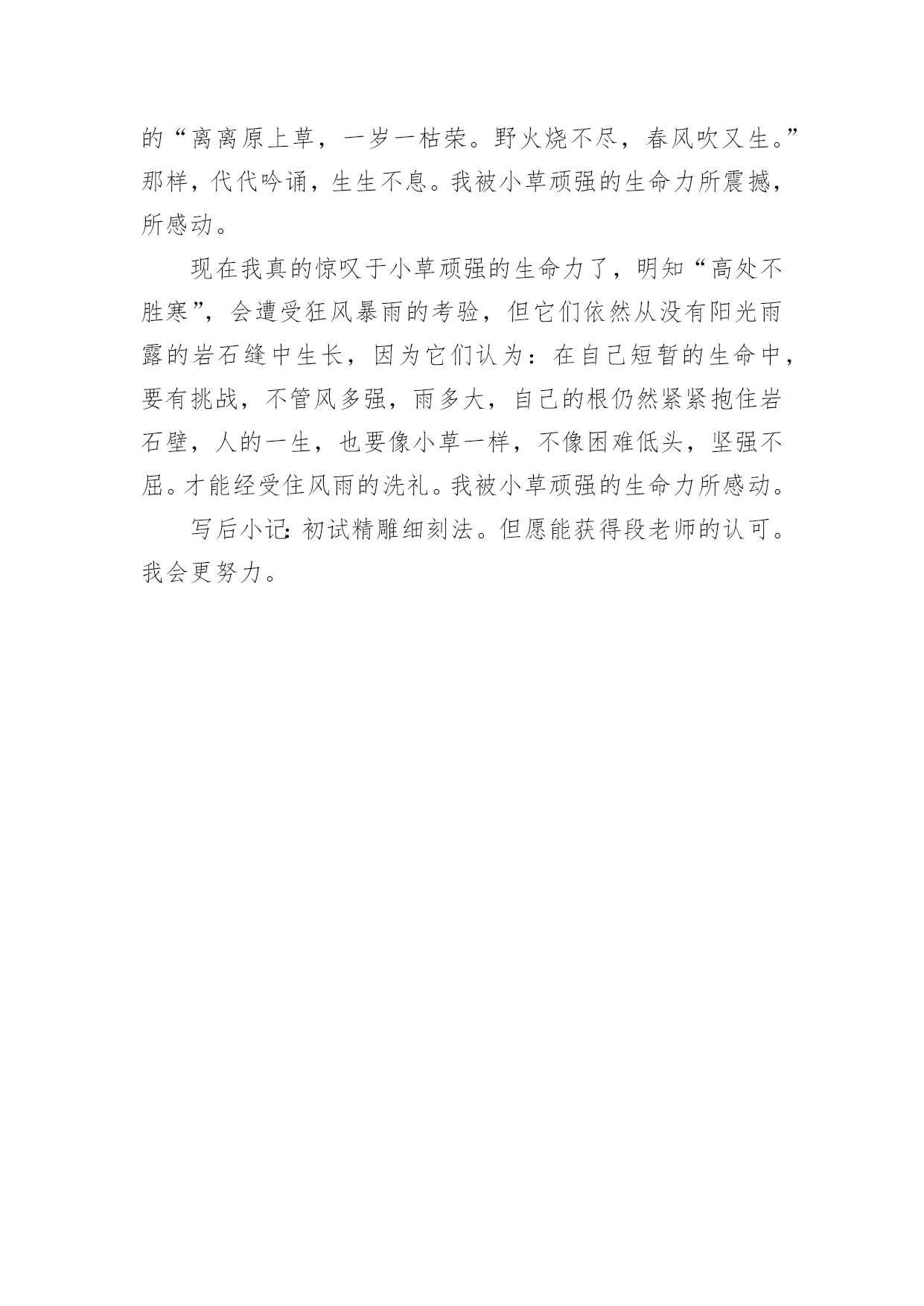 的“离离原上草，一岁一枯荣。野火烧不尽，春风吹又生。”那样，代代吟诵，生生不息。我被小草顽强的生命力所震撼，所感动。

现在我真的惊叹于小草顽强的生命力了，明知“高处不胜寒”，会遭受狂风暴雨的考验，但它们依然从没有阳光雨露的岩石缝中生长，因为它们认为：在自己短暂的生命中，要有挑战，不管风多强，雨多大，自己的根仍然紧紧抱住岩石壁，人的一生，也要像小草一样，不像困难低头，坚强不屈。才能经受住风雨的洗礼。我被小草顽强的生命力所感动。

写后小记：初试精雕细刻法。但愿能获得段老师的认可。我会更努力。